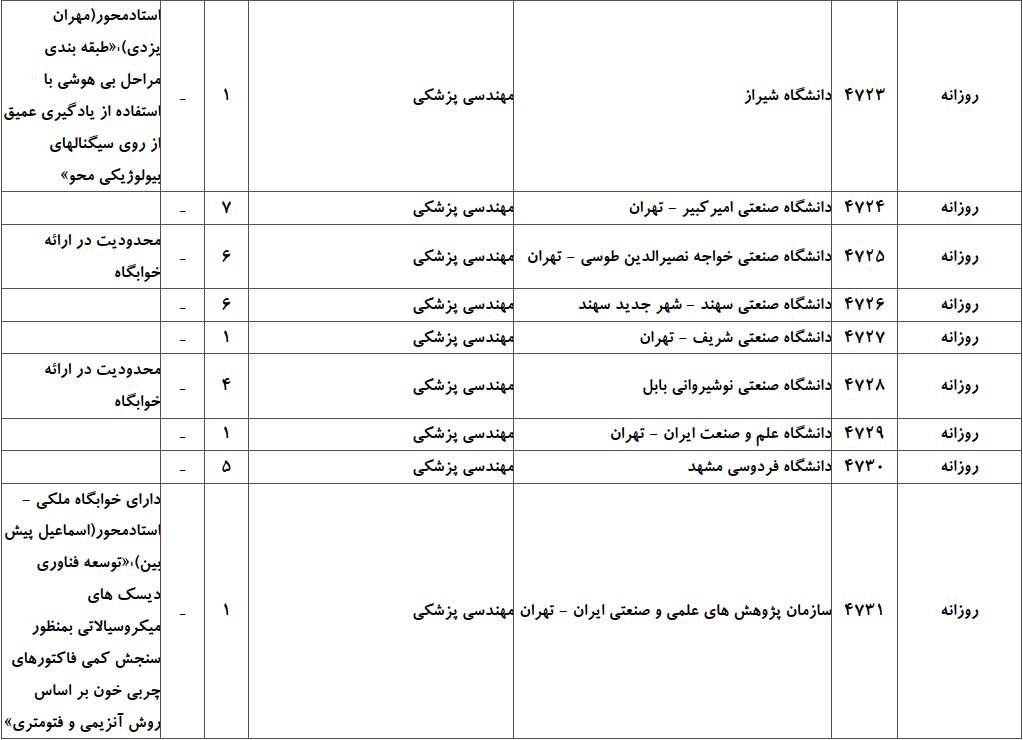 | روزانه | ۴۷۲۳ | دانشگاه شیراز | مهندسی پزشکی | ۱ | - | استادمحور(مهران یزدی)،«طبقه بندی مراحل بی هوشی با استفاده از یادگیری عمیق از روی سیگنالهای بیولوژیکی محو» |
|---|---|---|---|---|---|---|
| روزانه | ۴۷۲۴ | دانشگاه صنعتی امیرکبیر - تهران | مهندسی پزشکی | ۷ | - | |
| روزانه | ۴۷۲۵ | دانشگاه صنعتی خواجه نصیرالدین طوسی - تهران | مهندسی پزشکی | ۶ | - | محدودیت در ارائه خوابگاه |
| روزانه | ۴۷۲۶ | دانشگاه صنعتی سهند - شهر جدید سهند | مهندسی پزشکی | ۶ | - | |
| روزانه | ۴۷۲۷ | دانشگاه صنعتی شریف - تهران | مهندسی پزشکی | ۱ | - | |
| روزانه | ۴۷۲۸ | دانشگاه صنعتی نوشیروانی بابل | مهندسی پزشکی | ۴ | - | محدودیت در ارائه خوابگاه |
| روزانه | ۴۷۲۹ | دانشگاه علم و صنعت ایران - تهران | مهندسی پزشکی | ۱ | - | |
| روزانه | ۴۷۳۰ | دانشگاه فردوسی مشهد | مهندسی پزشکی | ۵ | - | |
| روزانه | ۴۷۳۱ | سازمان پژوهش های علمی و صنعتی ایران - تهران | مهندسی پزشکی | ۱ | - | دارای خوابگاه ملکی - استادمحور(اسماعیل پیش بین)،«توسعه فناوری دیسک های میکروسیالاتی بمنظور سنجش کمی فاکتورهای چربی خون بر اساس روش آنزیمی و فتومتری» |